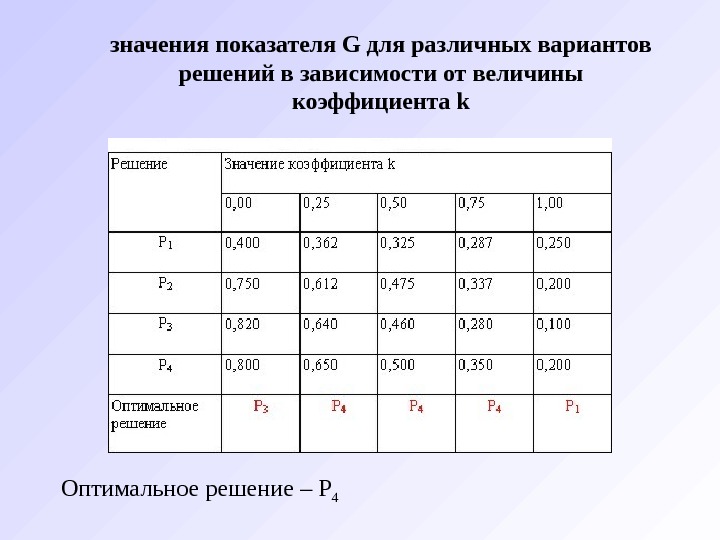 значения показателя G для различных вариантов решений в зависимости от величины коэффициента k

| Решение | Значение коэффициента k | | | | |
|---|---|---|---|---|---|
| | 0,00 | 0,25 | 0,50 | 0,75 | 1,00 |
| $P_1$ | 0,400 | 0,362 | 0,325 | 0,287 | 0,250 |
| $P_2$ | 0,750 | 0,612 | 0,475 | 0,337 | 0,200 |
| $P_3$ | 0,820 | 0,640 | 0,460 | 0,280 | 0,100 |
| $P_4$ | 0,800 | 0,650 | 0,500 | 0,350 | 0,200 |
| Оптимальное решение | $P_3$ | $P_4$ | $P_4$ | $P_4$ | $P_1$ |

Оптимальное решение – $P_4$